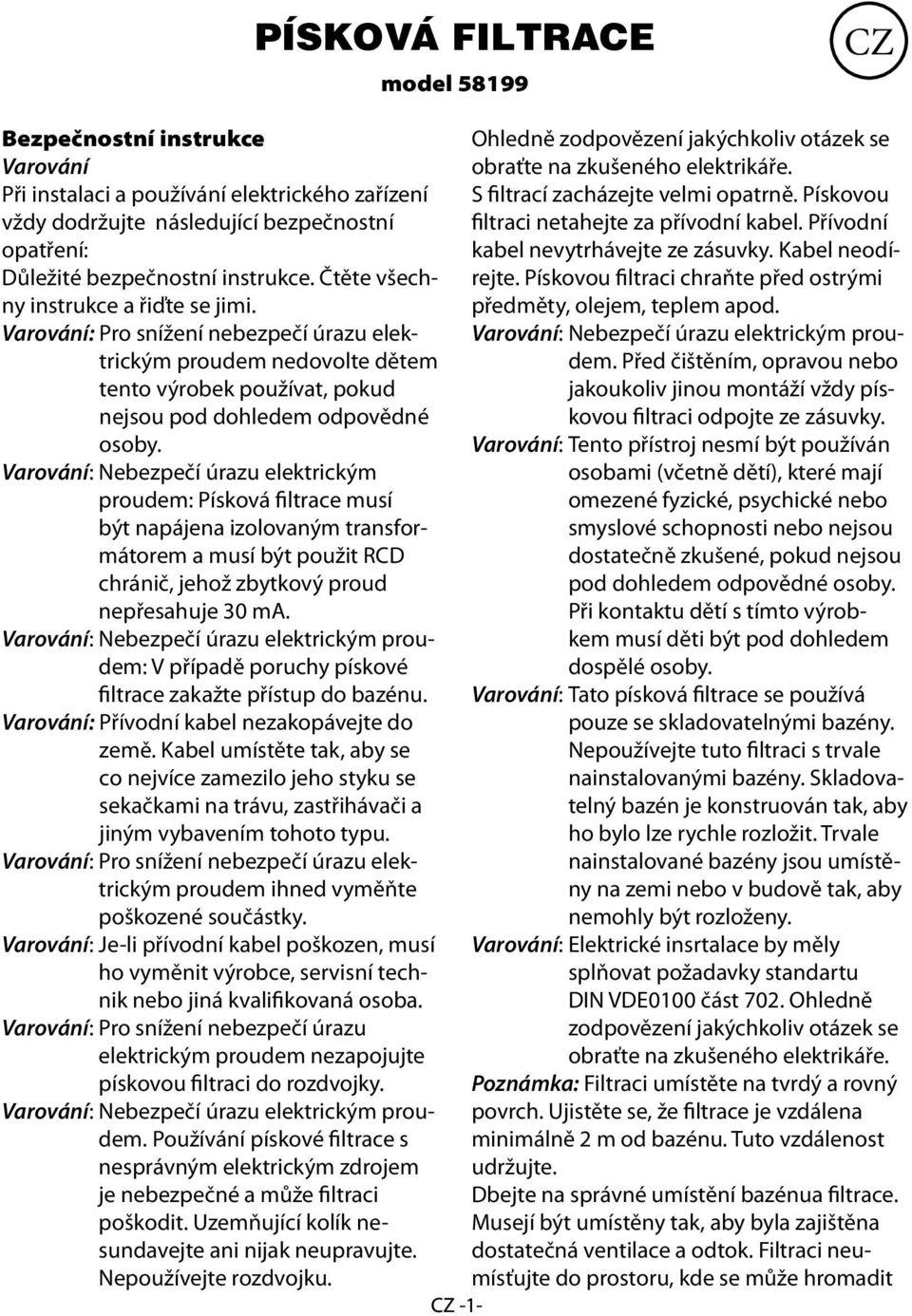 PÍSKOVÁ FILTRACE

CZ

model 58199

Bezpečnostní instrukce
Varování
Při instalaci a používání elektrického zařízení vždy dodržujte následující bezpečnostní opatření:
Důležité bezpečnostní instrukce. Čtěte všechny instrukce a řiďte se jimi.
Varování: Pro snížení nebezpečí úrazu elektrickým proudem nedovolte dětem tento výrobek používat, pokud nejsou pod dohledem odpovědné osoby.
Varování: Nebezpečí úrazu elektrickým proudem: Písková filtrace musí být napájena izolovaným transformátorem a musí být použit RCD chránič, jehož zbytkový proud nepřesahuje 30 mA.
Varování: Nebezpečí úrazu elektrickým proudem: V případě poruchy pískové filtrace zakažte přístup do bazénu.
Varování: Přívodní kabel nezakopávejte do země. Kabel umístěte tak, aby se co nejvíce zamezilo jeho styku se sekačkami na trávu, zastřihávači a jiným vybavením tohoto typu.
Varování: Pro snížení nebezpečí úrazu elektrickým proudem ihned vyměňte poškozené součástky.
Varování: Je-li přívodní kabel poškozen, musí ho vyměnit výrobce, servisní technik nebo jiná kvalifikovaná osoba.
Varování: Pro snížení nebezpečí úrazu elektrickým proudem nezapojujte pískovou filtraci do rozdvojky.
Varování: Nebezpečí úrazu elektrickým proudem. Používání pískové filtrace s nesprávným elektrickým zdrojem je nebezpečné a může filtraci poškodit. Uzemňující kolík nesundavejte ani nijak neupravujte. Nepoužívejte rozdvojku.

Ohledně zodpovězení jakýchkoliv otázek se obraťte na zkušeného elektrikáře.
S filtrací zacházejte velmi opatrně. Pískovou filtraci netahejte za přívodní kabel. Přívodní kabel nevytrhávejte ze zásuvky. Kabel neodírejte. Pískovou filtraci chraňte před ostrými předměty, olejem, teplem apod.
Varování: Nebezpečí úrazu elektrickým proudem. Před čištěním, opravou nebo jakoukoliv jinou montáží vždy pískovou filtraci odpojte ze zásuvky.
Varování: Tento přístroj nesmí být používán osobami (včetně dětí), které mají omezené fyzické, psychické nebo smyslové schopnosti nebo nejsou dostatečně zkušené, pokud nejsou pod dohledem odpovědné osoby. Při kontaktu dětí s tímto výrobkem musí děti být pod dohledem dospělé osoby.
Varování: Tato písková filtrace se používá pouze se skladovatelnými bazény. Nepoužívejte tuto filtraci s trvale nainstalovanými bazény. Skladovatelný bazén je konstruován tak, aby ho bylo lze rychle rozložit. Trvale nainstalované bazény jsou umístěny na zemi nebo v budově tak, aby nemohly být rozloženy.
Varování: Elektrické insrtalace by měly splňovat požadavky standartu DIN VDE0100 část 702. Ohledně zodpovězení jakýchkoliv otázek se obraťte na zkušeného elektrikáře.
Poznámka: Filtraci umístěte na tvrdý a rovný povrch. Ujistěte se, že filtrace je vzdálena minimálně 2 m od bazénu. Tuto vzdálenost udržujte.
Dbejte na správné umístění bazénua filtrace. Musejí být umístěny tak, aby byla zajištěna dostatečná ventilace a odtok. Filtraci neumísťujte do prostoru, kde se může hromadit

CZ -1-